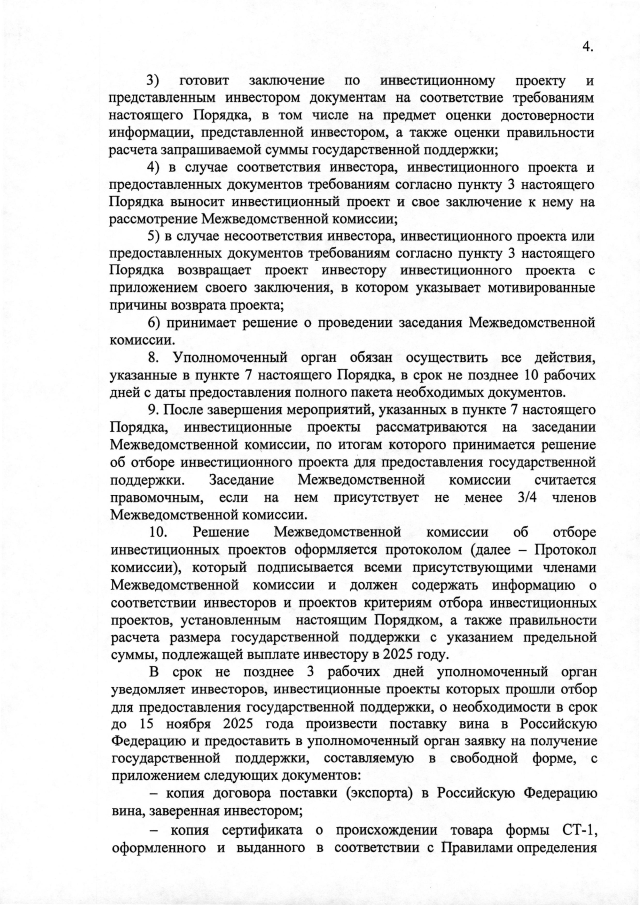 4.

3) готовит заключение по инвестиционному проекту и представленным инвестором документам на соответствие требованиям настоящего Порядка, в том числе на предмет оценки достоверности информации, представленной инвестором, а также оценки правильности расчета запрашиваемой суммы государственной поддержки;

4) в случае соответствия инвестора, инвестиционного проекта и предоставленных документов требованиям согласно пункту 3 настоящего Порядка выносит инвестиционный проект и свое заключение к нему на рассмотрение Межведомственной комиссии;

5) в случае несоответствия инвестора, инвестиционного проекта или предоставленных документов требованиям согласно пункту 3 настоящего Порядка возвращает проект инвестору инвестиционного проекта с приложением своего заключения, в котором указывает мотивированные причины возврата проекта;

6) принимает решение о проведении заседания Межведомственной комиссии.

8. Уполномоченный орган обязан осуществить все действия, указанные в пункте 7 настоящего Порядка, в срок не позднее 10 рабочих дней с даты предоставления полного пакета необходимых документов.

9. После завершения мероприятий, указанных в пункте 7 настоящего Порядка, инвестиционные проекты рассматриваются на заседании Межведомственной комиссии, по итогам которого принимается решение об отборе инвестиционного проекта для предоставления государственной поддержки. Заседание Межведомственной комиссии считается правомочным, если на нем присутствует не менее 3/4 членов Межведомственной комиссии.

10. Решение Межведомственной комиссии об отборе инвестиционных проектов оформляется протоколом (далее – Протокол комиссии), который подписывается всеми присутствующими членами Межведомственной комиссии и должен содержать информацию о соответствии инвесторов и проектов критериям отбора инвестиционных проектов, установленным настоящим Порядком, а также правильности расчета размера государственной поддержки с указанием предельной суммы, подлежащей выплате инвестору в 2025 году.

В срок не позднее 3 рабочих дней уполномоченный орган уведомляет инвесторов, инвестиционные проекты которых прошли отбор для предоставления государственной поддержки, о необходимости в срок до 15 ноября 2025 года произвести поставку вина в Российскую Федерацию и предоставить в уполномоченный орган заявку на получение государственной поддержки, составляемую в свободной форме, с приложением следующих документов:

– копия договора поставки (экспорта) в Российскую Федерацию вина, заверенная инвестором;

– копия сертификата о происхождении товара формы СТ-1, оформленного и выданного в соответствии с Правилами определения